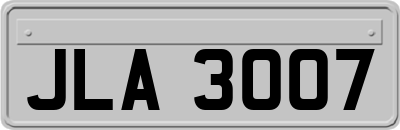 JLA 3007